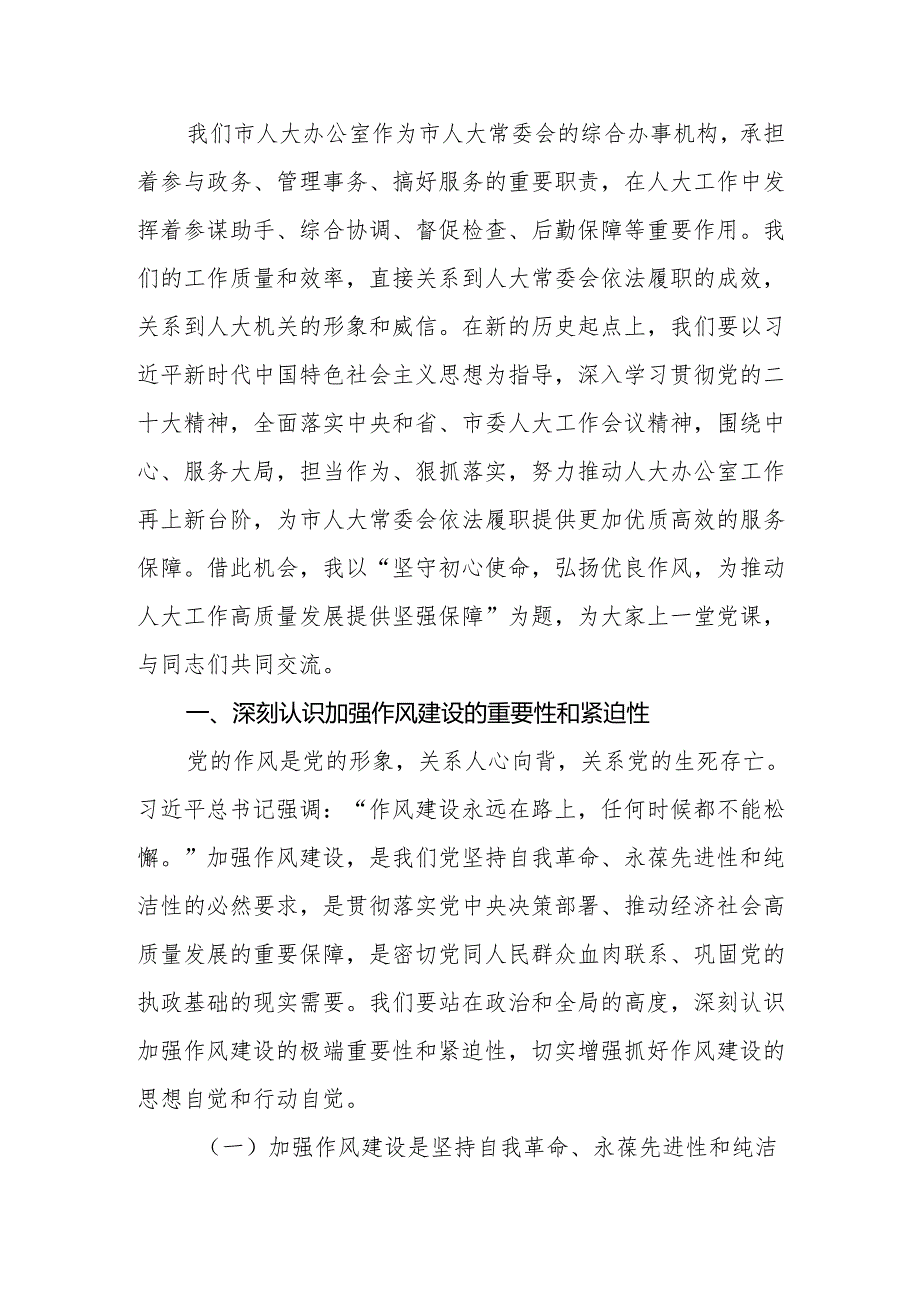 我们市人大办公室作为市人大常委会的综合办事机构，承担着参与政务、管理事务、搞好服务的重要职责，在人大工作中发挥着参谋助手、综合协调、督促检查、后勤保障等重要作用。我们的工作质量和效率，直接关系到人大常委会依法履职的成效，关系到人大机关的形象和威信。在新的历史起点上，我们要以习近平新时代中国特色社会主义思想为指导，深入学习贯彻党的二十大精神，全面落实中央和省、市委人大工作会议精神，围绕中心、服务大局，担当作为、狠抓落实，努力推动人大办公室工作再上新台阶，为市人大常委会依法履职提供更加优质高效的服务保障。借此机会，我以“坚守初心使命，弘扬优良作风，为推动人大工作高质量发展提供坚强保障”为题，为大家上一堂党课，与同志们共同交流。

一、深刻认识加强作风建设的重要性和紧迫性

党的作风是党的形象，关系人心向背，关系党的生死存亡。习近平总书记强调：“作风建设永远在路上，任何时候都不能松懈。”加强作风建设，是我们党坚持自我革命、永葆先进性和纯洁性的必然要求，是贯彻落实党中央决策部署、推动经济社会高质量发展的重要保障，是密切党同人民群众血肉联系、巩固党的执政基础的现实需要。我们要站在政治和全局的高度，深刻认识加强作风建设的极端重要性和紧迫性，切实增强抓好作风建设的思想自觉和行动自觉。

（一）加强作风建设是坚持自我革命、永葆先进性和纯洁